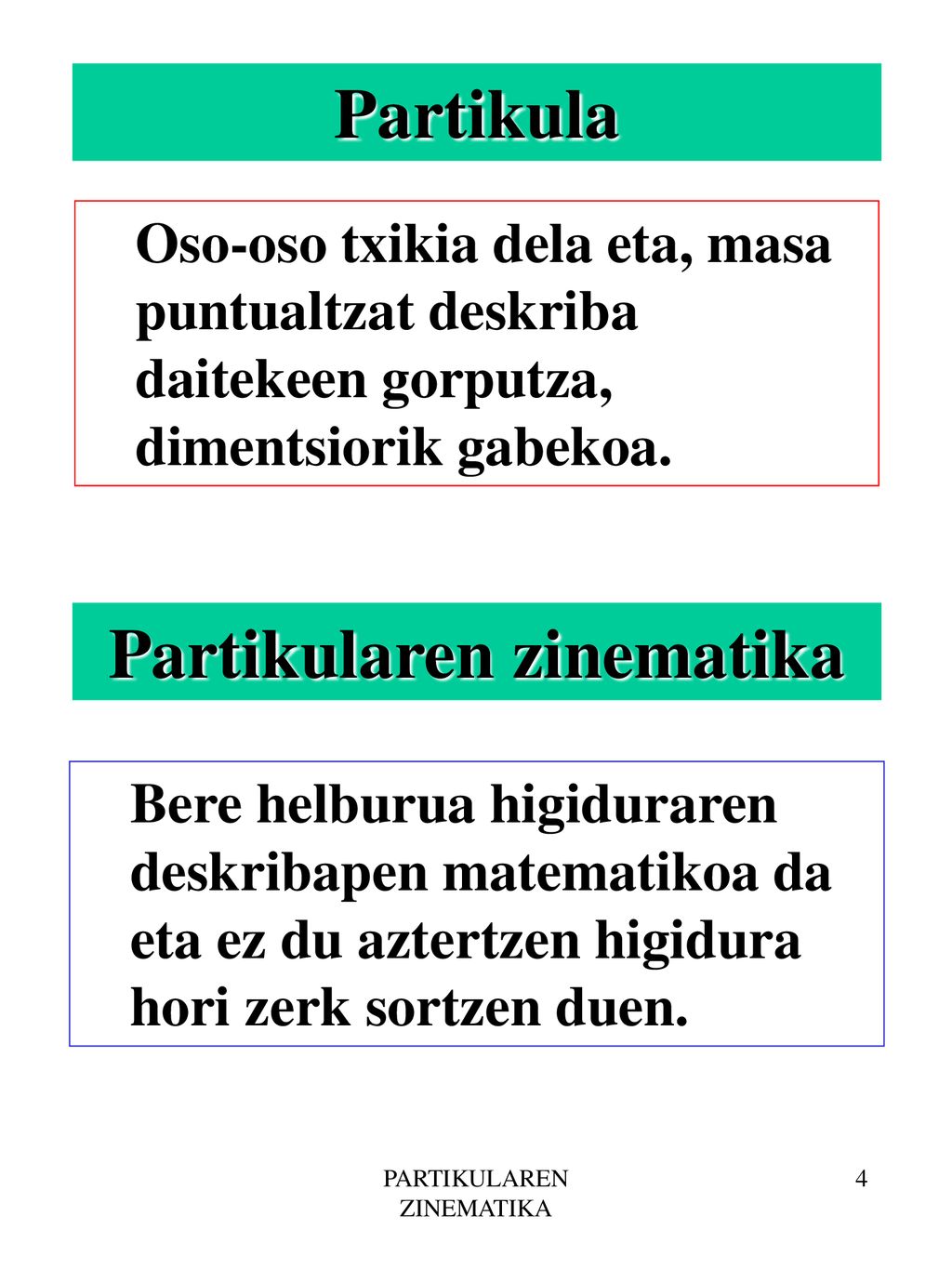 Partikula

Oso-oso txikia dela eta, masa puntualtzat deskriba daitekeen gorputza, dimentsiorik gabekoa.

Partikularen zinematika

Bere helburua higiduraren deskribapen matematikoa da eta ez du aztertzen higidura hori zerk sortzen duen.

PARTIKULAREN ZINEMATIKA

4